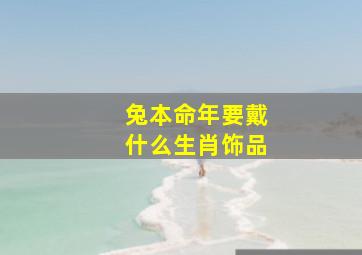 兔本命年要戴
什么生肖饰品